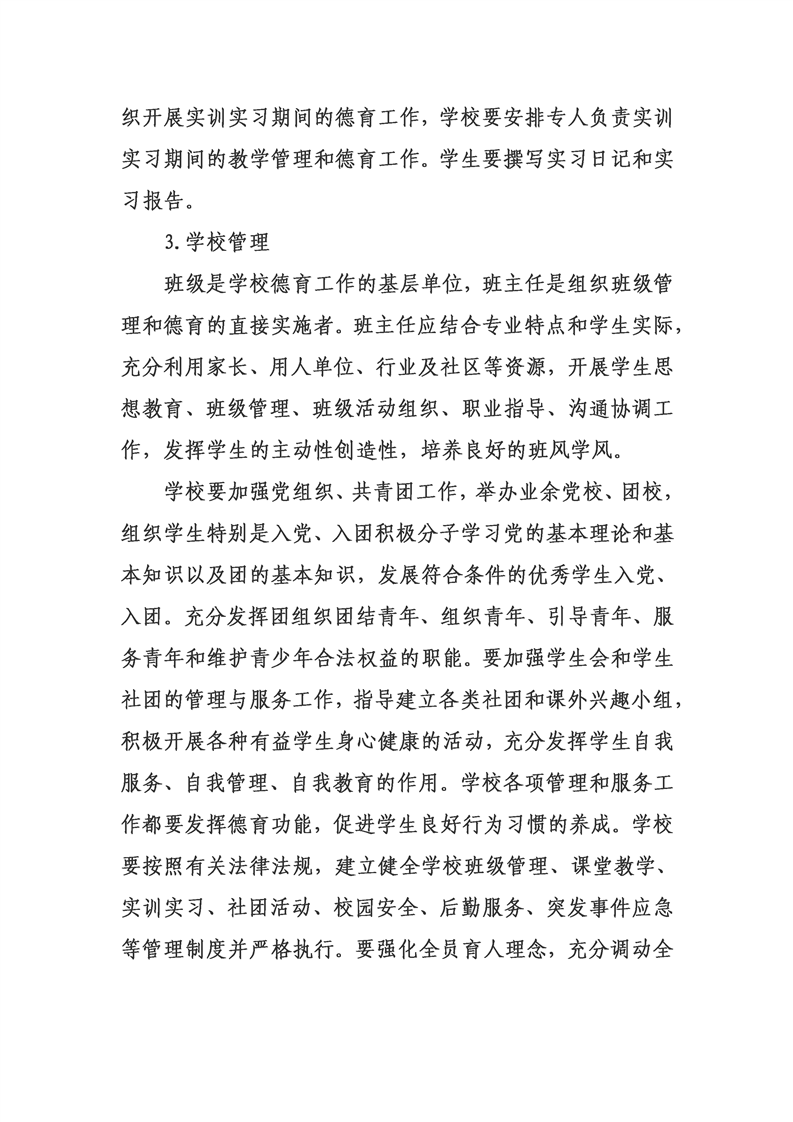 织开展实训实习期间的德育工作，学校要安排专人负责实训实习期间的教学管理和德育工作。学生要撰写实习日记和实习报告。

3.学校管理

班级是学校德育工作的基层单位，班主任是组织班级管理和德育的直接实施者。班主任应结合专业特点和学生实际，充分利用家长、用人单位、行业及社区等资源，开展学生思想教育、班级管理、班级活动组织、职业指导、沟通协调工作，发挥学生的主动性创造性，培养良好的班风学风。

学校要加强党组织、共青团工作，举办业余党校、团校，组织学生特别是入党、入团积极分子学习党的基本理论和基本知识以及团的基本知识，发展符合条件的优秀学生入党、入团。充分发挥团组织团结青年、组织青年、引导青年、服务青年和维护青少年合法权益的职能。要加强学生会和学生社团的管理与服务工作，指导建立各类社团和课外兴趣小组，积极开展各种有益学生身心健康的活动，充分发挥学生自我服务、自我管理、自我教育的作用。学校各项管理和服务工作都要发挥德育功能，促进学生良好行为习惯的养成。学校要按照有关法律法规，建立健全学校班级管理、课堂教学、实训实习、社团活动、校园安全、后勤服务、突发事件应急等管理制度并严格执行。要强化全员育人理念，充分调动全